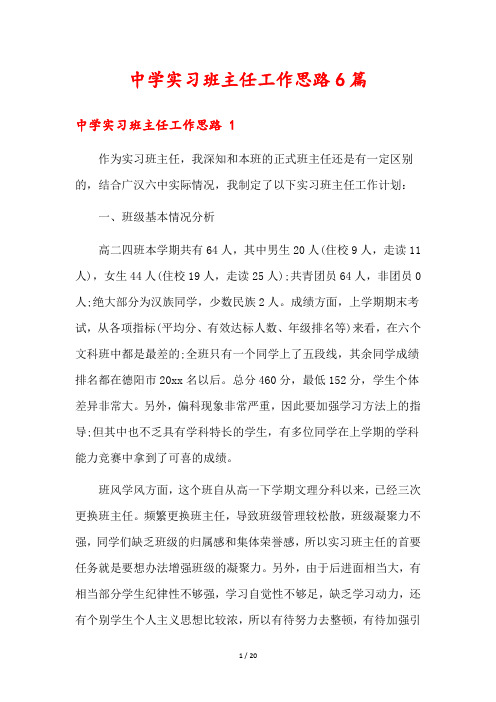 中学实习班主任工作思路6篇

中学实习班主任工作思路 1

作为实习班主任，我深知和本班的正式班主任还是有一定区别的，结合广汉六中实际情况，我制定了以下实习班主任工作计划：

一、班级基本情况分析

高二四班本学期共有64人，其中男生20人(住校9人，走读11人)，女生44人(住校19人，走读25人);共青团员64人，非团员0人;绝大部分为汉族同学，少数民族2人。成绩方面，上学期期末考试，从各项指标(平均分、有效达标人数、年级排名等)来看，在六个文科班中都是最差的;全班只有一个同学上了五段线，其余同学成绩排名都在德阳市20xx名以后。总分460分，最低152分，学生个体差异非常大。另外，偏科现象非常严重，因此要加强学习方法上的指导;但其中也不乏具有学科特长的学生，有多位同学在上学期的学科能力竞赛中拿到了可喜的成绩。

班风学风方面，这个班自从高一下学期文理分科以来，已经三次更换班主任。频繁更换班主任，导致班级管理较松散，班级凝聚力不强，同学们缺乏班级的归属感和集体荣誉感，所以实习班主任的首要任务就是要想办法增强班级的凝聚力。另外，由于后进面相当大，有相当部分学生纪律性不够强，学习自觉性不够足，缺乏学习动力，还有个别学生个人主义思想比较浓，所以有待努力去整顿，有待加强引

1 / 20